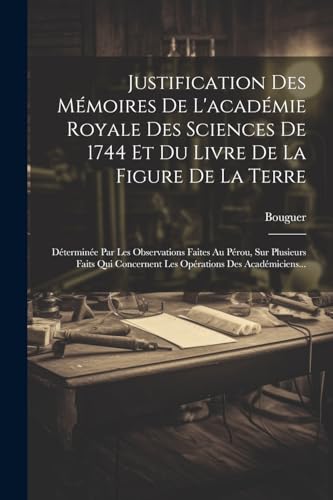 Justification Des Mémoires De L'académie Royale Des Sciences De 1744 Et Du Livre De La Figure De La Terre

Bouguer

Déterminée Par Les Observations Faites Au Pérou, Sur Plusieurs Faits Qui Concernent Les Opérations Des Académiciens...